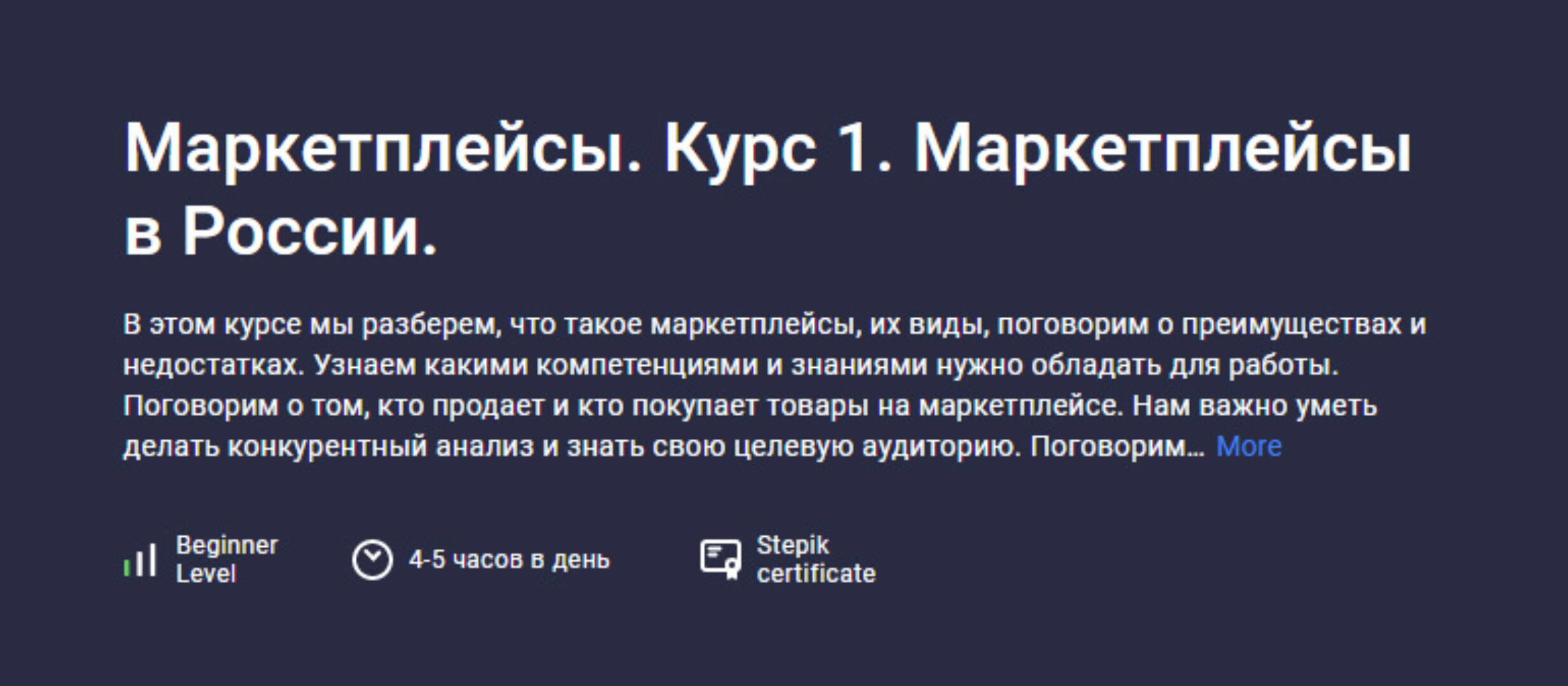 Маркетплейсы. Курс 1. Маркетплейсы в России.

В этом курсе мы разберем, что такое маркетплейсы, их виды, поговорим о преимуществах и недостатках. Узнаем какими компетенциями и знаниями нужно обладать для работы. Поговорим о том, кто продает и кто покупает товары на маркетплейсе. Нам важно уметь делать конкурентный анализ и знать свою целевую аудиторию. Поговорим… More

Beginner Level

4-5 часов в день

Stepik certificate